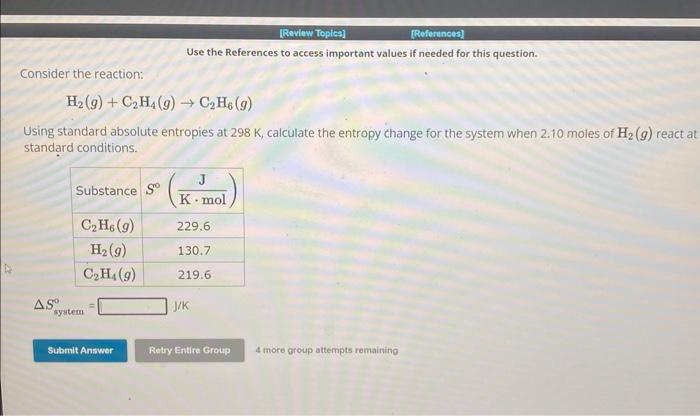 [Review Topics] [References]

Use the References to access important values if needed for this question.

Consider the reaction:

$H_2(g) + C_2H_4(g) \rightarrow C_2H_6(g)$

Using standard absolute entropies at 298 K, calculate the entropy change for the system when 2.10 moles of $H_2(g)$ react at standard conditions.

| Substance | $S^\circ \left(\frac{J}{K \cdot mol}\right)$ |
|---|---|
| $C_2H_6(g)$ | 229.6 |
| $H_2(g)$ | 130.7 |
| $C_2H_4(g)$ | 219.6 |

$\Delta S^\circ_{system}$ = ____ J/K

Submit Answer

Retry Entire Group

4 more group attempts remaining